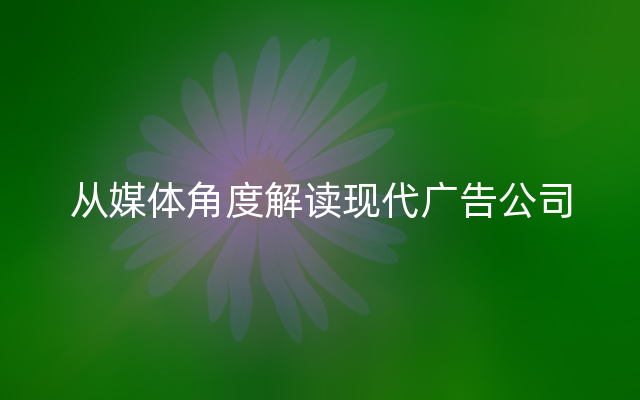 从媒体角度解读现代广告公司